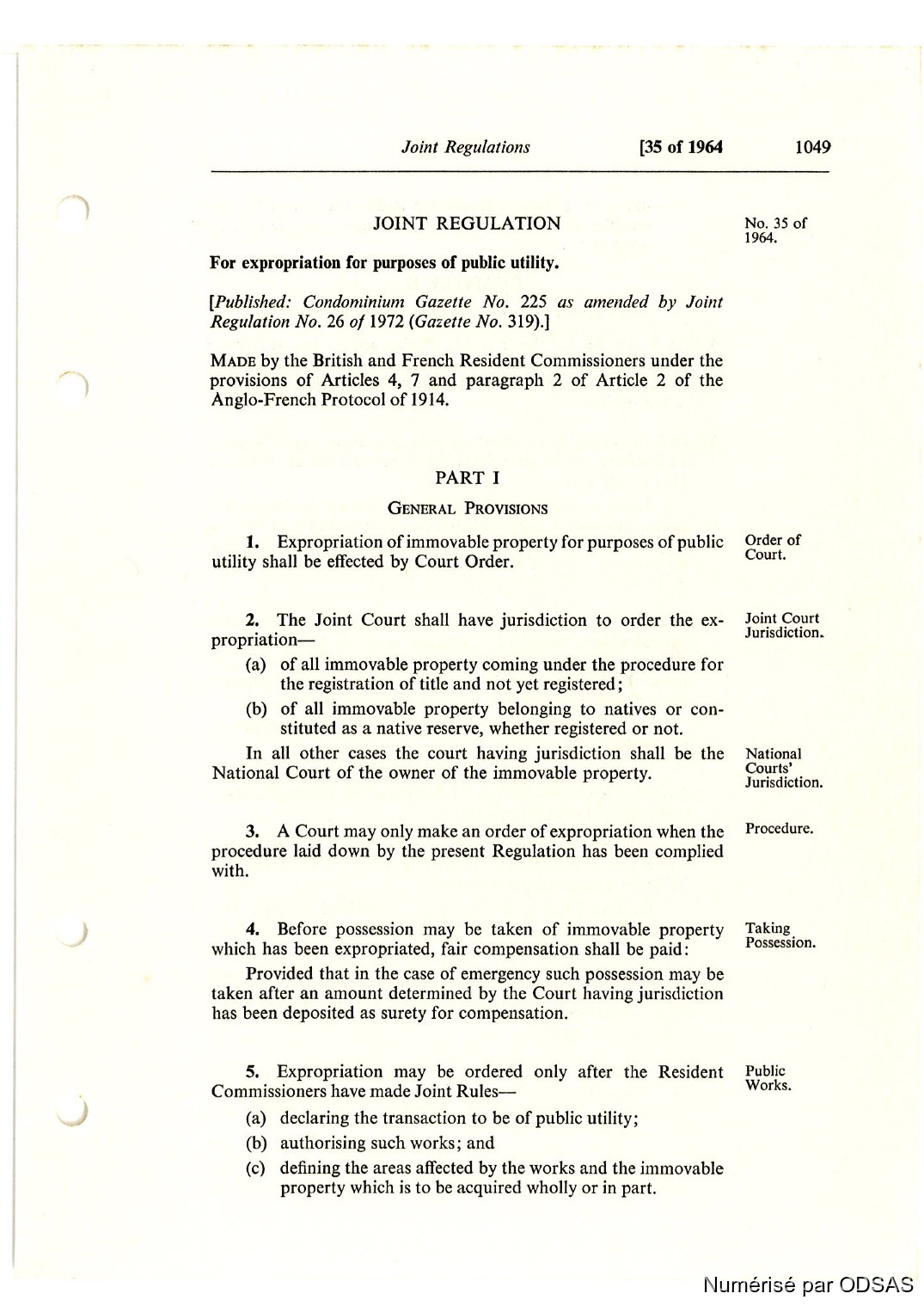 Joint Regulations [35 of 1964 1049

JOINT REGULATION

No. 35 of 1964.

For expropriation for purposes of public utility.

[Published: Condominium Gazette No. 225 as amended by Joint Regulation No. 26 of 1972 (Gazette No. 319).]

MADE by the British and French Resident Commissioners under the provisions of Articles 4, 7 and paragraph 2 of Article 2 of the Anglo-French Protocol of 1914.

PART I

GENERAL PROVISIONS

Order of Court.

1. Expropriation of immovable property for purposes of public utility shall be effected by Court Order.

Joint Court Jurisdiction.

2. The Joint Court shall have jurisdiction to order the expropriation—

(a) of all immovable property coming under the procedure for the registration of title and not yet registered;

(b) of all immovable property belonging to natives or constituted as a native reserve, whether registered or not.

National Courts' Jurisdiction.

In all other cases the court having jurisdiction shall be the National Court of the owner of the immovable property.

Procedure.

3. A Court may only make an order of expropriation when the procedure laid down by the present Regulation has been complied with.

Taking Possession.

4. Before possession may be taken of immovable property which has been expropriated, fair compensation shall be paid:

Provided that in the case of emergency such possession may be taken after an amount determined by the Court having jurisdiction has been deposited as surety for compensation.

Public Works.

5. Expropriation may be ordered only after the Resident Commissioners have made Joint Rules—

(a) declaring the transaction to be of public utility;

(b) authorising such works; and

(c) defining the areas affected by the works and the immovable property which is to be acquired wholly or in part.

Numérisé par ODSAS